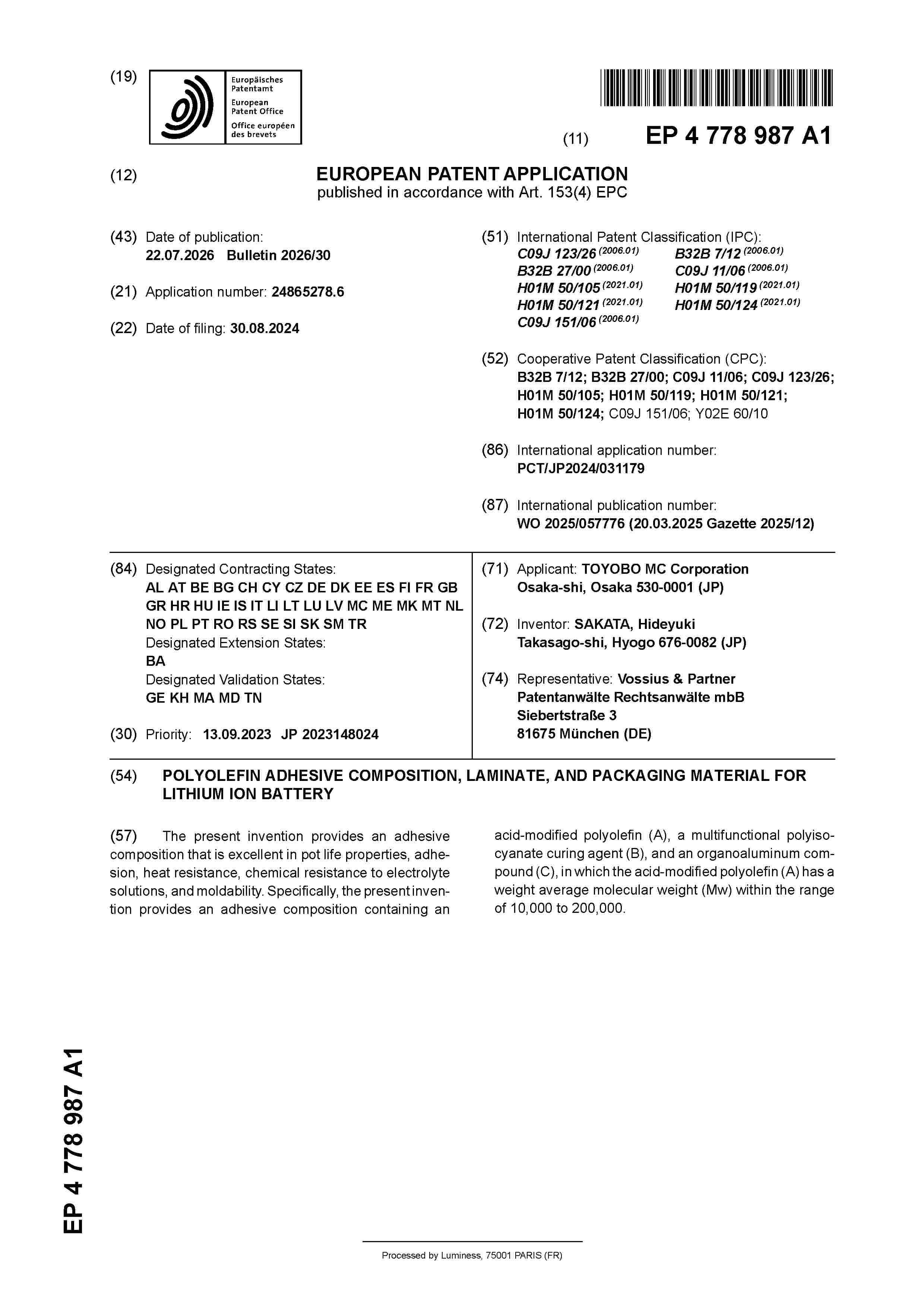 (19)

Europäisches
Patentamt
European
Patent Office
Office européen
des brevets

(11) EP 4 778 987 A1

(12) EUROPEAN PATENT APPLICATION
published in accordance with Art. 153(4) EPC

(43) Date of publication:
22.07.2026 Bulletin 2026/30

(21) Application number: 24865278.6

(22) Date of filing: 30.08.2024

(51) International Patent Classification (IPC):
C09J 123/26 $^{(2006.01)}$ B32B 7/12 $^{(2006.01)}$
B32B 27/00 $^{(2006.01)}$ C09J 11/06 $^{(2006.01)}$
H01M 50/105 $^{(2021.01)}$ H01M 50/119 $^{(2021.01)}$
H01M 50/121 $^{(2021.01)}$ H01M 50/124 $^{(2021.01)}$
C09J 151/06 $^{(2006.01)}$

(52) Cooperative Patent Classification (CPC):
B32B 7/12; B32B 27/00; C09J 11/06; C09J 123/26; H01M 50/105; H01M 50/119; H01M 50/121; H01M 50/124; C09J 151/06; Y02E 60/10

(86) International application number:
PCT/JP2024/031179

(87) International publication number:
WO 2025/057776 (20.03.2025 Gazette 2025/12)

(84) Designated Contracting States:
AL AT BE BG CH CY CZ DE DK EE ES FI FR GB GR HR HU IE IS IT LI LT LU LV MC ME MK MT NL NO PL PT RO RS SE SI SK SM TR
Designated Extension States:
BA
Designated Validation States:
GE KH MA MD TN

(30) Priority: 13.09.2023 JP 2023148024

(71) Applicant: TOYOBO MC Corporation
Osaka-shi, Osaka 530-0001 (JP)

(72) Inventor: SAKATA, Hideyuki
Takasago-shi, Hyogo 676-0082 (JP)

(74) Representative: Vossius & Partner
Patentanwälte Rechtsanwälte mbB
Siebertstraße 3
81675 München (DE)

(54) POLYOLEFIN ADHESIVE COMPOSITION, LAMINATE, AND PACKAGING MATERIAL FOR LITHIUM ION BATTERY

(57) The present invention provides an adhesive composition that is excellent in pot life properties, adhesion, heat resistance, chemical resistance to electrolyte solutions, and moldability. Specifically, the present invention provides an adhesive composition containing an acid-modified polyolefin (A), a multifunctional polyisocyanate curing agent (B), and an organoaluminum compound (C), in which the acid-modified polyolefin (A) has a weight average molecular weight (Mw) within the range of 10,000 to 200,000.

EP 4 778 987 A1

Processed by Luminess, 75001 PARIS (FR)